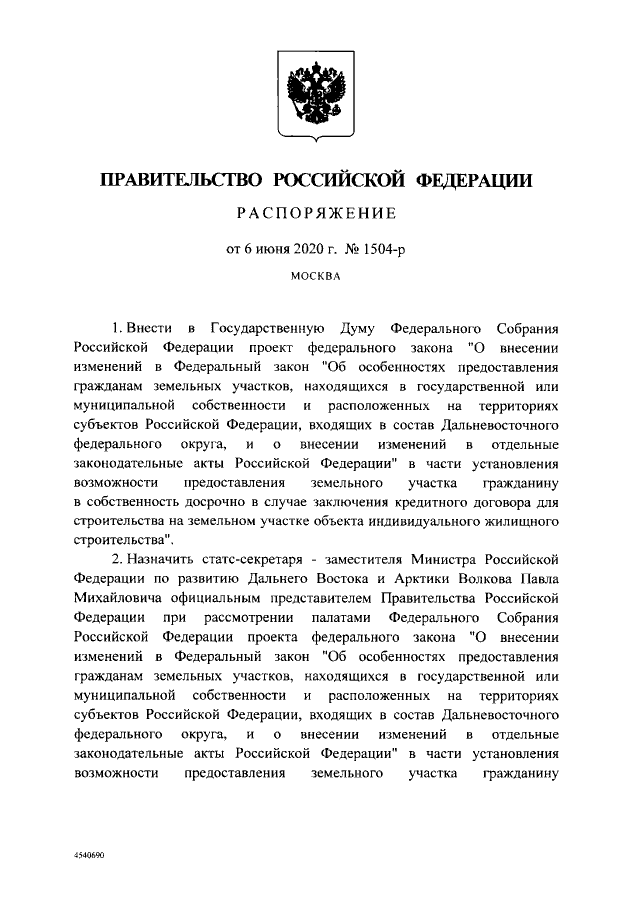 ПРАВИТЕЛЬСТВО РОССИЙСКОЙ ФЕДЕРАЦИИ

РАСПОРЯЖЕНИЕ

от 6 июня 2020 г. № 1504-р

МОСКВА

1. Внести в Государственную Думу Федерального Собрания Российской Федерации проект федерального закона "О внесении изменений в Федеральный закон "Об особенностях предоставления гражданам земельных участков, находящихся в государственной или муниципальной собственности и расположенных на территориях субъектов Российской Федерации, входящих в состав Дальневосточного федерального округа, и о внесении изменений в отдельные законодательные акты Российской Федерации" в части установления возможности предоставления земельного участка гражданину в собственность досрочно в случае заключения кредитного договора для строительства на земельном участке объекта индивидуального жилищного строительства".

2. Назначить статс-секретаря - заместителя Министра Российской Федерации по развитию Дальнего Востока и Арктики Волкова Павла Михайловича официальным представителем Правительства Российской Федерации при рассмотрении палатами Федерального Собрания Российской Федерации проекта федерального закона "О внесении изменений в Федеральный закон "Об особенностях предоставления гражданам земельных участков, находящихся в государственной или муниципальной собственности и расположенных на территориях субъектов Российской Федерации, входящих в состав Дальневосточного федерального округа, и о внесении изменений в отдельные законодательные акты Российской Федерации" в части установления возможности предоставления земельного участка гражданину

4540690